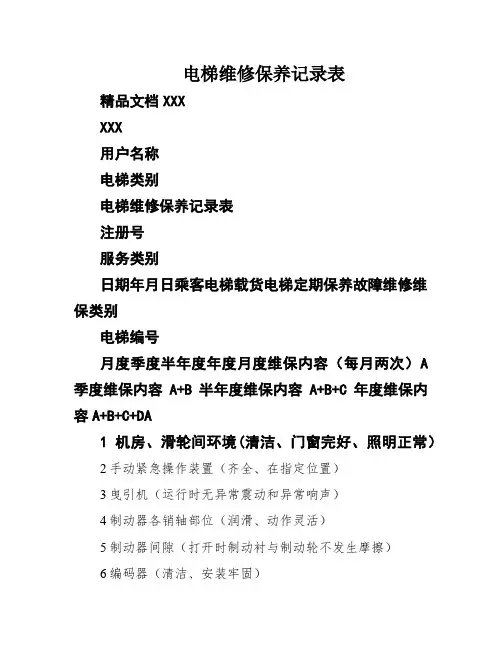 电梯维修保养记录表

精品文档 XXX

XXX

用户名称

电梯类别

电梯维修保养记录表

注册号

服务类别

日期年月日乘客电梯载货电梯定期保养故障维修维保类别

电梯编号

月度季度半年度年度月度维保内容（每月两次）A 季度维保内容 A+B 半年度维保内容 A+B+C 年度维保内容 A+B+C+DA

1 机房、滑轮间环境（清洁、门窗完好、照明正常）

2 手动紧急操作装置（齐全、在指定位置）

3 曳引机（运行时无异常震动和异常响声）

4 制动器各销轴部位（润滑、动作灵活）

5 制动器间隙（打开时制动衬与制动轮不发生摩擦）

6 编码器（清洁、安装牢固）